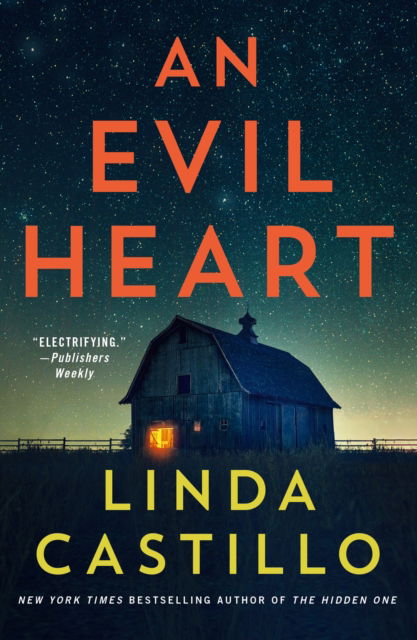 AN EVIL HEART

"ELECTRIFYING."
—Publishers Weekly

LINDA CASTILLO

NEW YORK TIMES BESTSELLING AUTHOR OF THE HIDDEN ONE